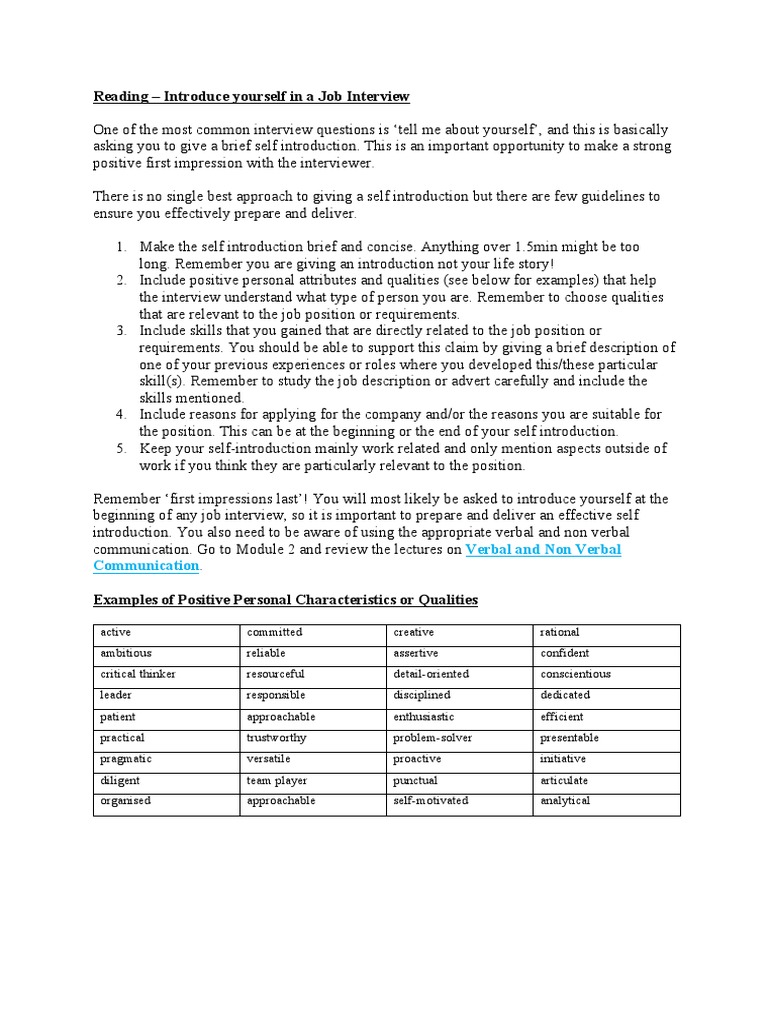 Reading – Introduce yourself in a Job Interview

One of the most common interview questions is 'tell me about yourself', and this is basically asking you to give a brief self introduction. This is an important opportunity to make a strong positive first impression with the interviewer.

There is no single best approach to giving a self introduction but there are few guidelines to ensure you effectively prepare and deliver.

1. Make the self introduction brief and concise. Anything over 1.5min might be too long. Remember you are giving an introduction not your life story!
2. Include positive personal attributes and qualities (see below for examples) that help the interview understand what type of person you are. Remember to choose qualities that are relevant to the job position or requirements.
3. Include skills that you gained that are directly related to the job position or requirements. You should be able to support this claim by giving a brief description of one of your previous experiences or roles where you developed this/these particular skill(s). Remember to study the job description or advert carefully and include the skills mentioned.
4. Include reasons for applying for the company and/or the reasons you are suitable for the position. This can be at the beginning or the end of your self introduction.
5. Keep your self-introduction mainly work related and only mention aspects outside of work if you think they are particularly relevant to the position.

Remember 'first impressions last'! You will most likely be asked to introduce yourself at the beginning of any job interview, so it is important to prepare and deliver an effective self introduction. You also need to be aware of using the appropriate verbal and non verbal communication. Go to Module 2 and review the lectures on Verbal and Non Verbal Communication.

Examples of Positive Personal Characteristics or Qualities

| active | committed | creative | rational |
|---|---|---|---|
| ambitious | reliable | assertive | confident |
| critical thinker | resourceful | detail-oriented | conscientious |
| leader | responsible | disciplined | dedicated |
| patient | approachable | enthusiastic | efficient |
| practical | trustworthy | problem-solver | presentable |
| pragmatic | versatile | proactive | initiative |
| diligent | team player | punctual | articulate |
| organised | approachable | self-motivated | analytical |